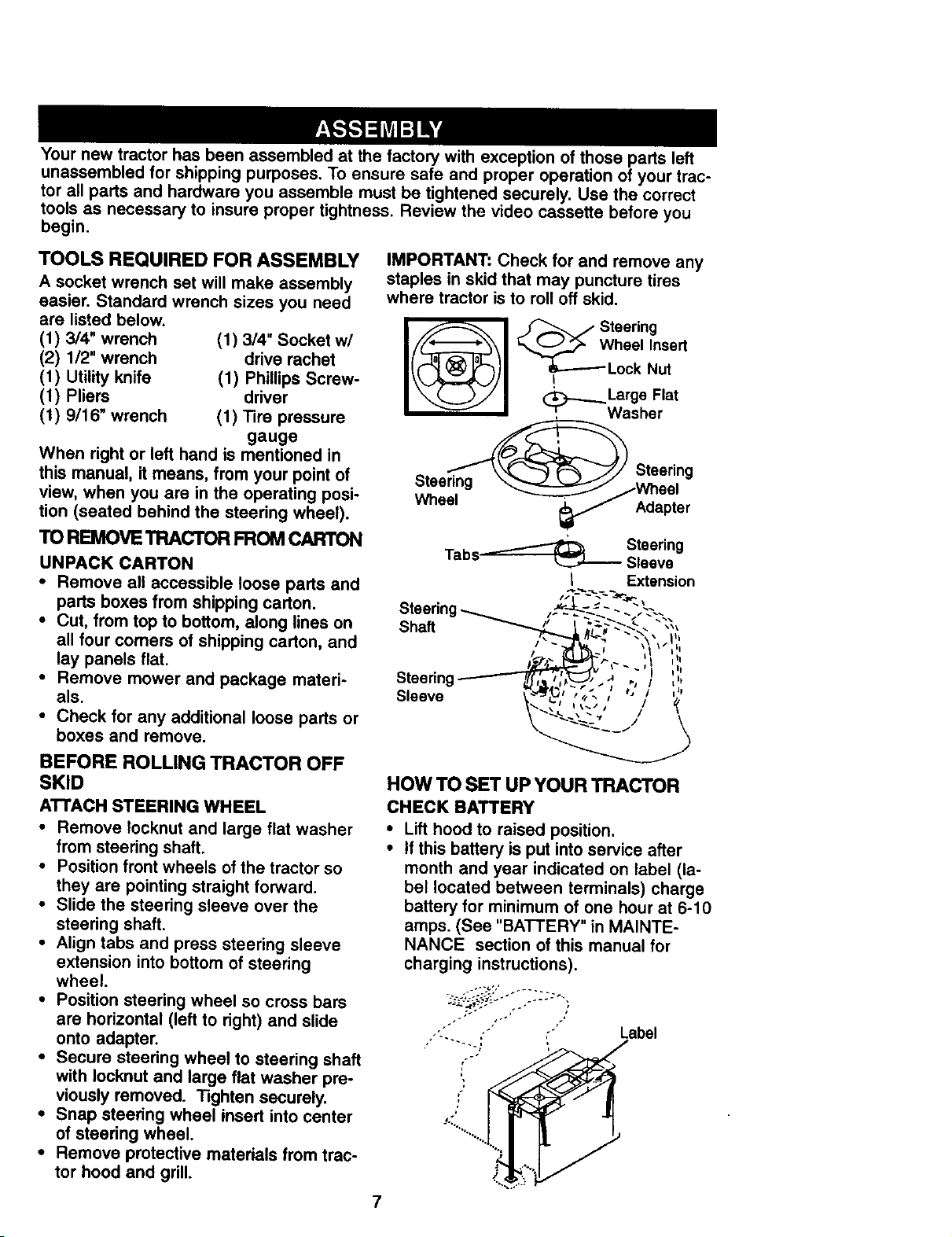 ASSEMBLY

Your new tractor has been assembled at the factory with exception of those parts left unassembled for shipping purposes. To ensure safe and proper operation of your tractor all parts and hardware you assemble must be tightened securely. Use the correct tools as necessary to insure proper tightness. Review the video cassette before you begin.

TOOLS REQUIRED FOR ASSEMBLY

A socket wrench set will make assembly easier. Standard wrench sizes you need are listed below.

(1) 3/4" wrench
(2) 1/2" wrench
(1) Utility knife
(1) Pliers
(1) 9/16" wrench
(1) 3/4" Socket w/ drive rachet
(1) Phillips Screwdriver
(1) Tire pressure gauge

When right or left hand is mentioned in this manual, it means, from your point of view, when you are in the operating position (seated behind the steering wheel).

TO REMOVE TRACTOR FROM CARTON

UNPACK CARTON

• Remove all accessible loose parts and parts boxes from shipping carton.
• Cut, from top to bottom, along lines on all four corners of shipping carton, and lay panels flat.
• Remove mower and package materials.
• Check for any additional loose parts or boxes and remove.

BEFORE ROLLING TRACTOR OFF SKID

ATTACH STEERING WHEEL

• Remove locknut and large flat washer from steering shaft.
• Position front wheels of the tractor so they are pointing straight forward.
• Slide the steering sleeve over the steering shaft.
• Align tabs and press steering sleeve extension into bottom of steering wheel.
• Position steering wheel so cross bars are horizontal (left to right) and slide onto adapter.
• Secure steering wheel to steering shaft with locknut and large flat washer previously removed. Tighten securely.
• Snap steering wheel insert into center of steering wheel.
• Remove protective materials from tractor hood and grill.

IMPORTANT: Check for and remove any staples in skid that may puncture tires where tractor is to roll off skid.

Steering Wheel Insert
Lock Nut
Large Flat Washer
Steering Wheel
Steering Wheel Adapter
Tabs
Steering Sleeve Extension
Steering Shaft
Steering Sleeve

HOW TO SET UP YOUR TRACTOR

CHECK BATTERY

• Lift hood to raised position.
• If this battery is put into service after month and year indicated on label (label located between terminals) charge battery for minimum of one hour at 6-10 amps. (See "BATTERY" in MAINTENANCE section of this manual for charging instructions).

Label

7